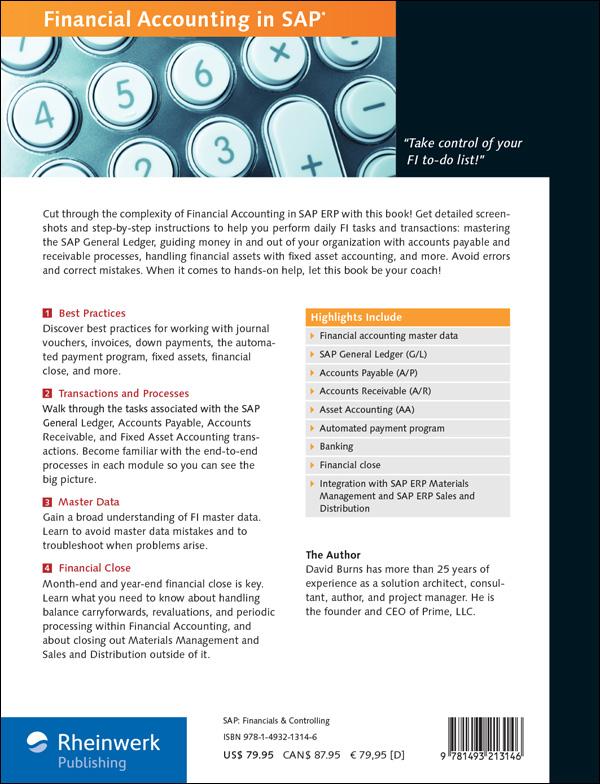 Financial Accounting in SAP®

"Take control of your FI to-do list!"

Cut through the complexity of Financial Accounting in SAP ERP with this book! Get detailed screenshots and step-by-step instructions to help you perform daily FI tasks and transactions: mastering the SAP General Ledger, guiding money in and out of your organization with accounts payable and receivable processes, handling financial assets with fixed asset accounting, and more. Avoid errors and correct mistakes. When it comes to hands-on help, let this book be your coach!

1 Best Practices
Discover best practices for working with journal vouchers, invoices, down payments, the automated payment program, fixed assets, financial close, and more.

2 Transactions and Processes
Walk through the tasks associated with the SAP General Ledger, Accounts Payable, Accounts Receivable, and Fixed Asset Accounting transactions. Become familiar with the end-to-end processes in each module so you can see the big picture.

3 Master Data
Gain a broad understanding of FI master data. Learn to avoid master data mistakes and to troubleshoot when problems arise.

4 Financial Close
Month-end and year-end financial close is key. Learn what you need to know about handling balance carryforwards, revaluations, and periodic processing within Financial Accounting, and about closing out Materials Management and Sales and Distribution outside of it.

Highlights Include
Financial accounting master data
SAP General Ledger (G/L)
Accounts Payable (A/P)
Accounts Receivable (A/R)
Asset Accounting (AA)
Automated payment program
Banking
Financial close
Integration with SAP ERP Materials Management and SAP ERP Sales and Distribution

The Author
David Burns has more than 25 years of experience as a solution architect, consultant, author, and project manager. He is the founder and CEO of Prime, LLC.

Rheinwerk Publishing

SAP: Financials & Controlling
ISBN 978-1-4932-1314-6
US$ 79.95 CAN$ 87.95 € 79,95 [D]

9 781493 213146